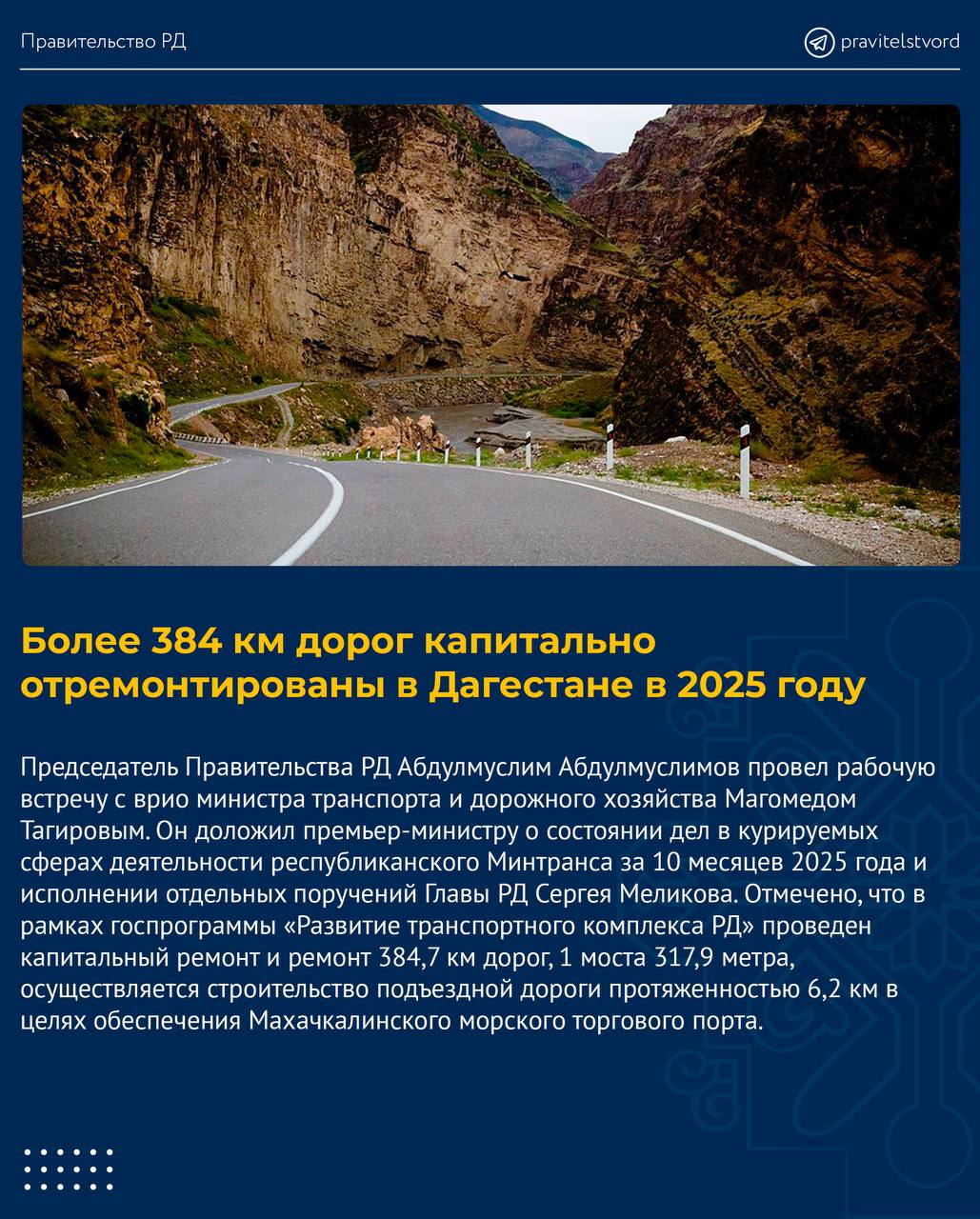 Правительство РД

pravitelstvord

Более 384 км дорог капитально отремонтированы в Дагестане в 2025 году

Председатель Правительства РД Абдулмуслим Абдулмуслимов провел рабочую встречу с врио министра транспорта и дорожного хозяйства Магомедом Тагировым. Он доложил премьер-министру о состоянии дел в курируемых сферах деятельности республиканского Минтранса за 10 месяцев 2025 года и исполнении отдельных поручений Главы РД Сергея Меликова. Отмечено, что в рамках госпрограммы «Развитие транспортного комплекса РД» проведен капитальный ремонт и ремонт 384,7 км дорог, 1 моста 317,9 метра, осуществляется строительство подъездной дороги протяженностью 6,2 км в целях обеспечения Махачкалинского морского торгового порта.